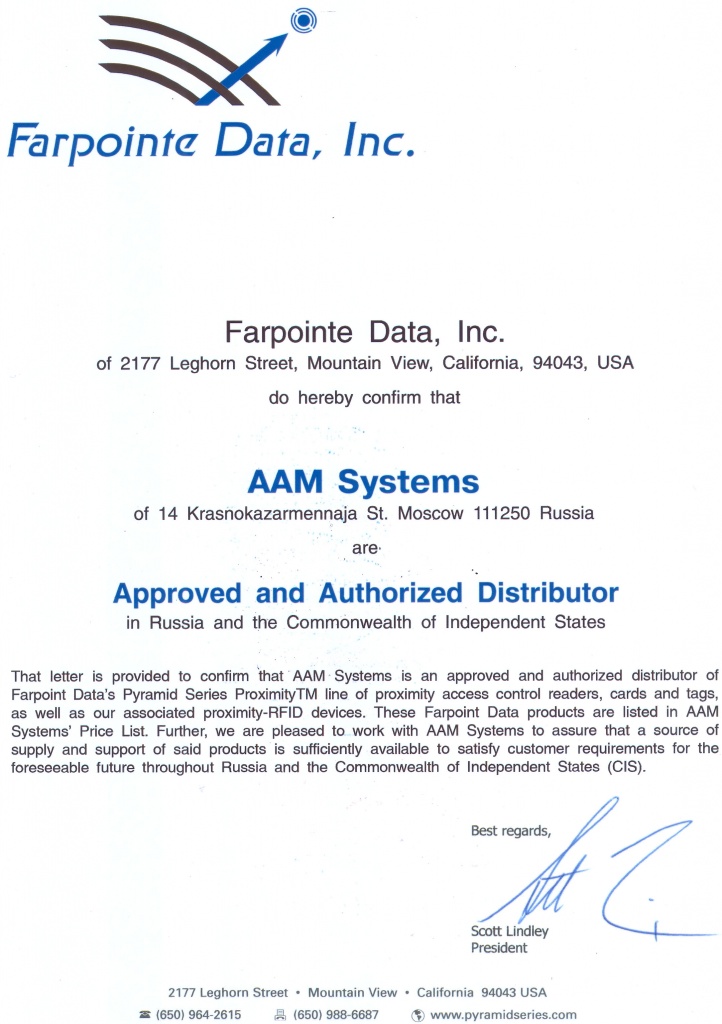 Farpointe Data, Inc.

Farpointe Data, Inc.
of 2177 Leghorn Street, Mountain View, California, 94043, USA
do hereby confirm that

AAM Systems
of 14 Krasnokazarmennaja St. Moscow 111250 Russia
are

Approved and Authorized Distributor
in Russia and the Commonwealth of Independent States

That letter is provided to confirm that AAM Systems is an approved and authorized distributor of Farpoint Data's Pyramid Series ProximityTM line of proximity access control readers, cards and tags, as well as our associated proximity-RFID devices. These Farpoint Data products are listed in AAM Systems' Price List. Further, we are pleased to work with AAM Systems to assure that a source of supply and support of said products is sufficiently available to satisfy customer requirements for the foreseeable future throughout Russia and the Commonwealth of Independent States (CIS).

Best regards,

Scott Lindley
President

2177 Leghorn Street • Mountain View • California 94043 USA
(650) 964-2615 (650) 988-6687 www.pyramidseries.com